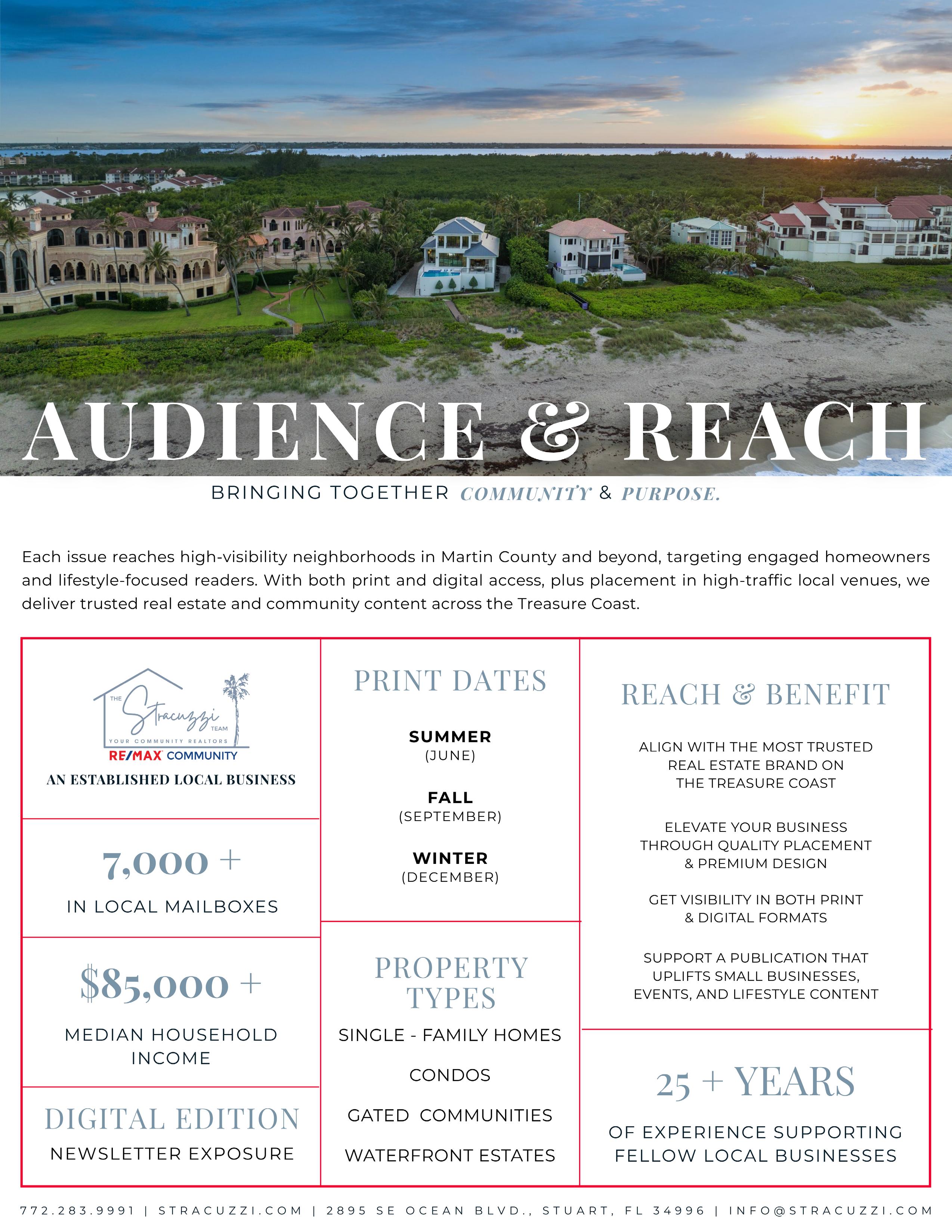 AUDIENCE & REACH

BRINGING TOGETHER COMMUNITY & PURPOSE.

Each issue reaches high-visibility neighborhoods in Martin County and beyond, targeting engaged homeowners and lifestyle-focused readers. With both print and digital access, plus placement in high-traffic local venues, we deliver trusted real estate and community content across the Treasure Coast.

THE Stracuzzi TEAM
YOUR COMMUNITY REALTORS
RE/MAX COMMUNITY
AN ESTABLISHED LOCAL BUSINESS

7,000 +
IN LOCAL MAILBOXES

$85,000 +
MEDIAN HOUSEHOLD INCOME

DIGITAL EDITION
NEWSLETTER EXPOSURE

PRINT DATES

SUMMER
(JUNE)

FALL
(SEPTEMBER)

WINTER
(DECEMBER)

PROPERTY TYPES
SINGLE - FAMILY HOMES

CONDOS

GATED COMMUNITIES

WATERFRONT ESTATES

REACH & BENEFIT

ALIGN WITH THE MOST TRUSTED REAL ESTATE BRAND ON THE TREASURE COAST

ELEVATE YOUR BUSINESS THROUGH QUALITY PLACEMENT & PREMIUM DESIGN

GET VISIBILITY IN BOTH PRINT & DIGITAL FORMATS

SUPPORT A PUBLICATION THAT UPLIFTS SMALL BUSINESSES, EVENTS, AND LIFESTYLE CONTENT

25 + YEARS
OF EXPERIENCE SUPPORTING FELLOW LOCAL BUSINESSES

772.283.9991 | STRACUZZI.COM | 2895 SE OCEAN BLVD., STUART, FL 34996 | INFO@STRACUZZI.COM